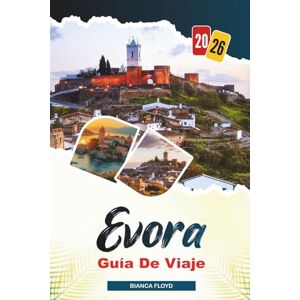 20 26

Evora

Guía De Viaje

BIANCA FLOYD